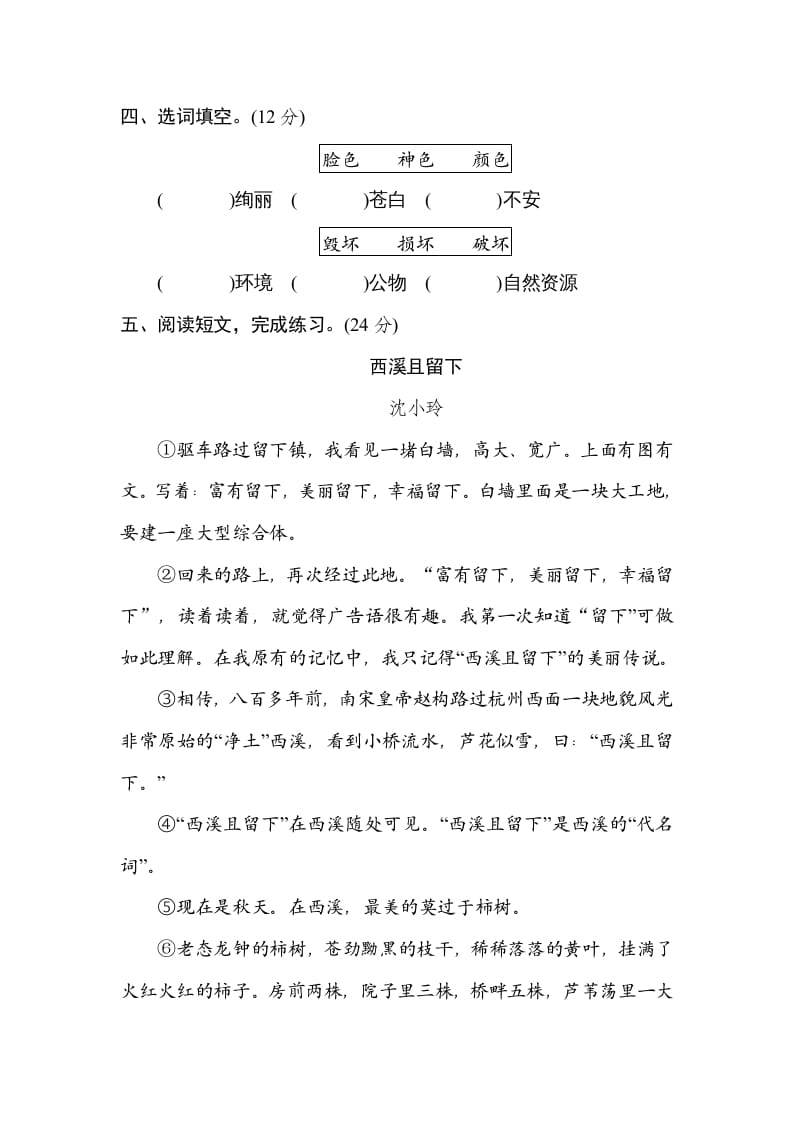 四、选词填空。(12 分)

脸色　神色　颜色

(　　)绚丽　(　　)苍白　(　　)不安

毁坏　损坏　破坏

(　　)环境　(　　)公物　(　　)自然资源

五、阅读短文，完成练习。(24 分)

西溪且留下

沈小玲

①驱车路过留下镇，我看见一堵白墙，高大、宽广。上面有图有文。写着：富有留下，美丽留下，幸福留下。白墙里面是一块大工地，要建一座大型综合体。

②回来的路上，再次经过此地。“富有留下，美丽留下，幸福留下”，读着读着，就觉得广告语很有趣。我第一次知道“留下”可做如此理解。在我原有的记忆中，我只记得“西溪且留下”的美丽传说。

③相传，八百多年前，南宋皇帝赵构路过杭州西面一块地貌风光非常原始的“净土”西溪，看到小桥流水，芦花似雪，曰：“西溪且留下。”

④“西溪且留下”在西溪随处可见。“西溪且留下”是西溪的“代名词”。

⑤现在是秋天。在西溪，最美的莫过于柿树。

⑥老态龙钟的柿树，苍劲黝黑的枝干，稀稀落落的黄叶，挂满了火红火红的柿子。房前两株，院子里三株，桥畔五株，芦苇荡里一大